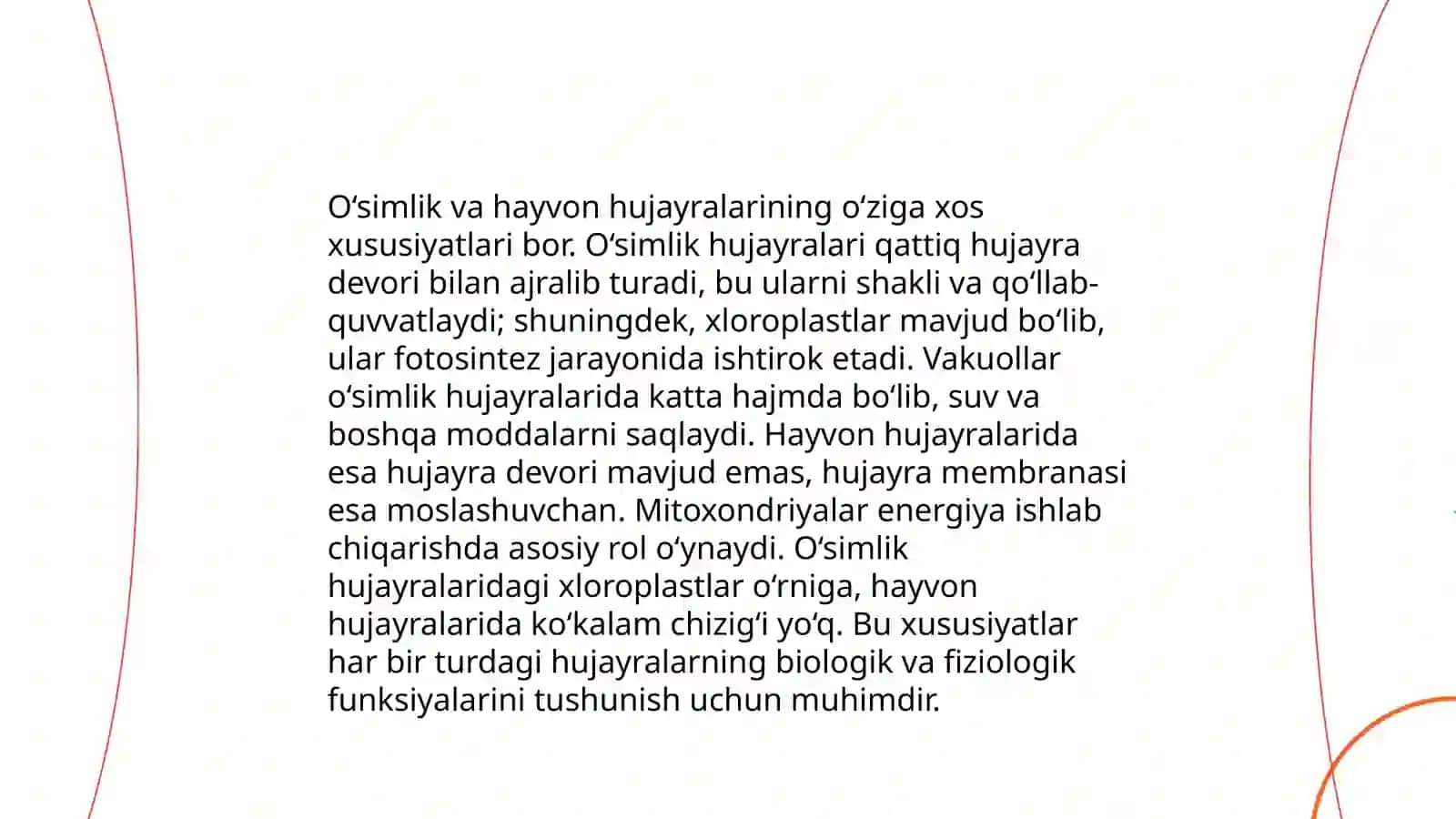 O‘simlik va hayvon hujayralarining o‘ziga xos xususiyatlari bor. O‘simlik hujayralari qattiq hujayra devori bilan ajralib turadi, bu ularni shakli va qo‘llab-quvvatlaydi; shuningdek, xloroplastlar mavjud bo‘lib, ular fotosintez jarayonida ishtirok etadi. Vakuollar o‘simlik hujayralarida katta hajmda bo‘lib, suv va boshqa moddalarni saqlaydi. Hayvon hujayralarida esa hujayra devori mavjud emas, hujayra membranasi esa moslashuvchan. Mitoxondriyalar energiya ishlab chiqarishda asosiy rol o‘ynaydi. O‘simlik hujayralaridagi xloroplastlar o‘rniga, hayvon hujayralarida ko‘kalam chizig‘i yo‘q. Bu xususiyatlar har bir turdagi hujayralarning biologik va fiziologik funksiyalarini tushunish uchun muhimdir.